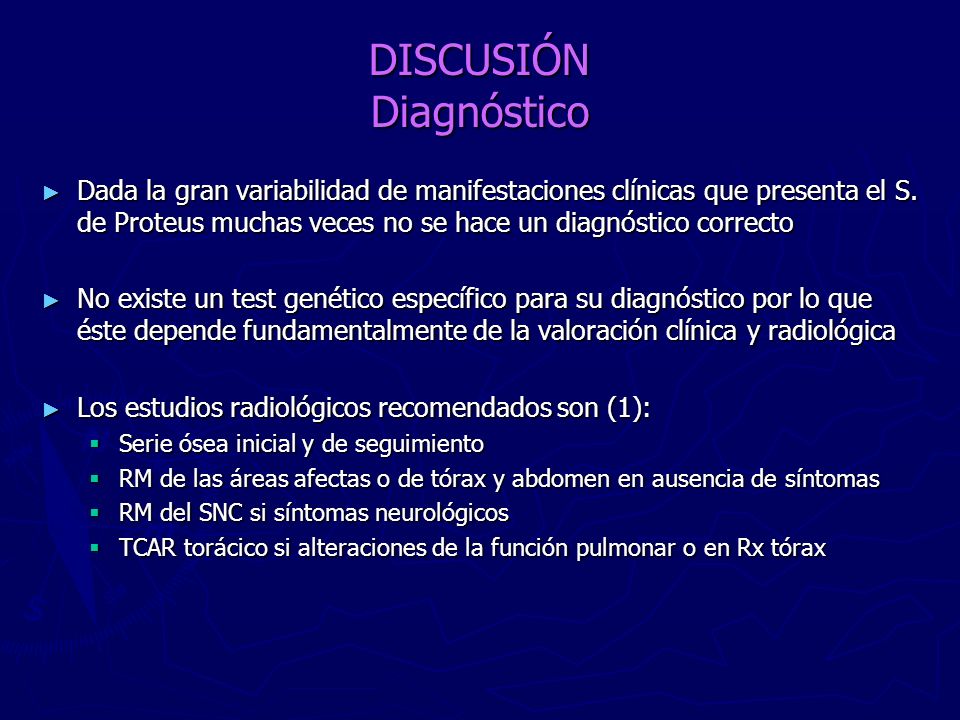 DISCUSIÓN
Diagnóstico

► Dada la gran variabilidad de manifestaciones clínicas que presenta el S. de Proteus muchas veces no se hace un diagnóstico correcto

► No existe un test genético específico para su diagnóstico por lo que éste depende fundamentalmente de la valoración clínica y radiológica

► Los estudios radiológicos recomendados son (1):
▪ Serie ósea inicial y de seguimiento
▪ RM de las áreas afectas o de tórax y abdomen en ausencia de síntomas
▪ RM del SNC si síntomas neurológicos
▪ TCAR torácico si alteraciones de la función pulmonar o en Rx tórax